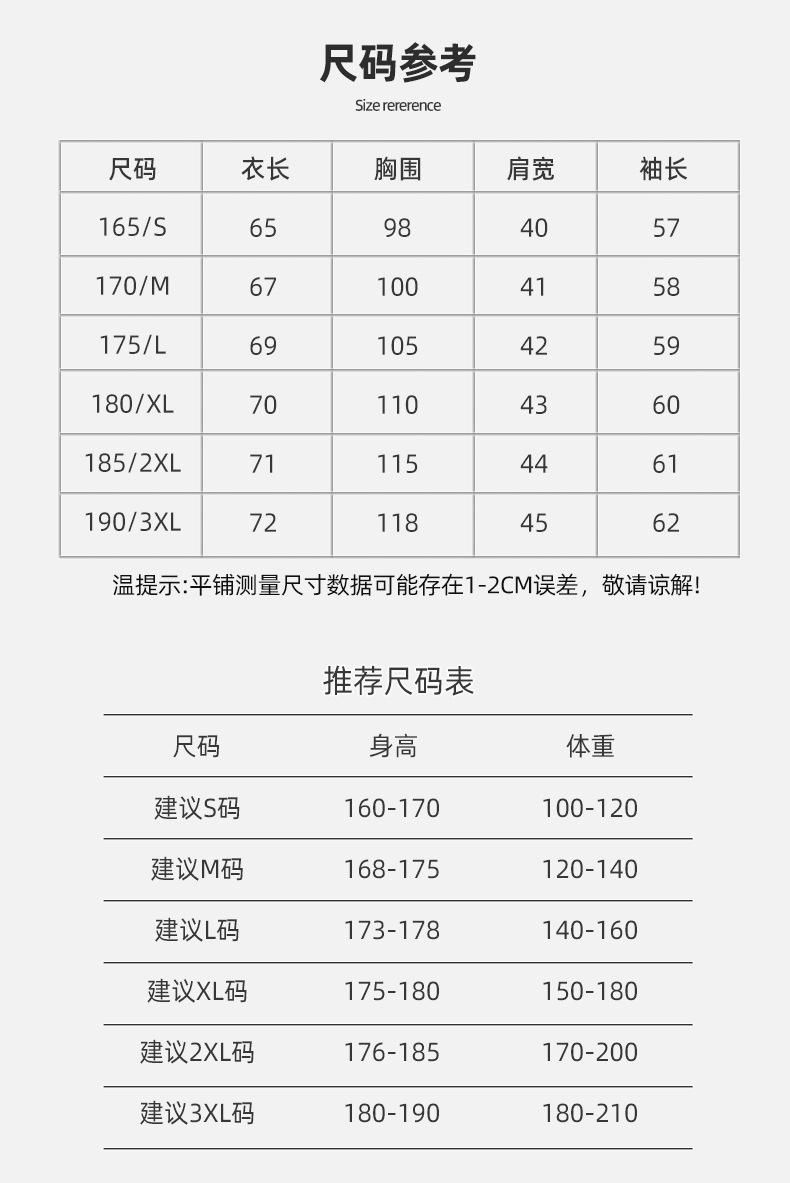 尺码参考

Size rererence

| 尺码 | 衣长 | 胸围 | 肩宽 | 袖长 |
|---|---|---|---|---|
| 165/S | 65 | 98 | 40 | 57 |
| 170/M | 67 | 100 | 41 | 58 |
| 175/L | 69 | 105 | 42 | 59 |
| 180/XL | 70 | 110 | 43 | 60 |
| 185/2XL | 71 | 115 | 44 | 61 |
| 190/3XL | 72 | 118 | 45 | 62 |

温提示:平铺测量尺寸数据可能存在1-2CM误差，敬请谅解!

推荐尺码表

| 尺码 | 身高 | 体重 |
|---|---|---|
| 建议S码 | 160-170 | 100-120 |
| 建议M码 | 168-175 | 120-140 |
| 建议L码 | 173-178 | 140-160 |
| 建议XL码 | 175-180 | 150-180 |
| 建议2XL码 | 176-185 | 170-200 |
| 建议3XL码 | 180-190 | 180-210 |